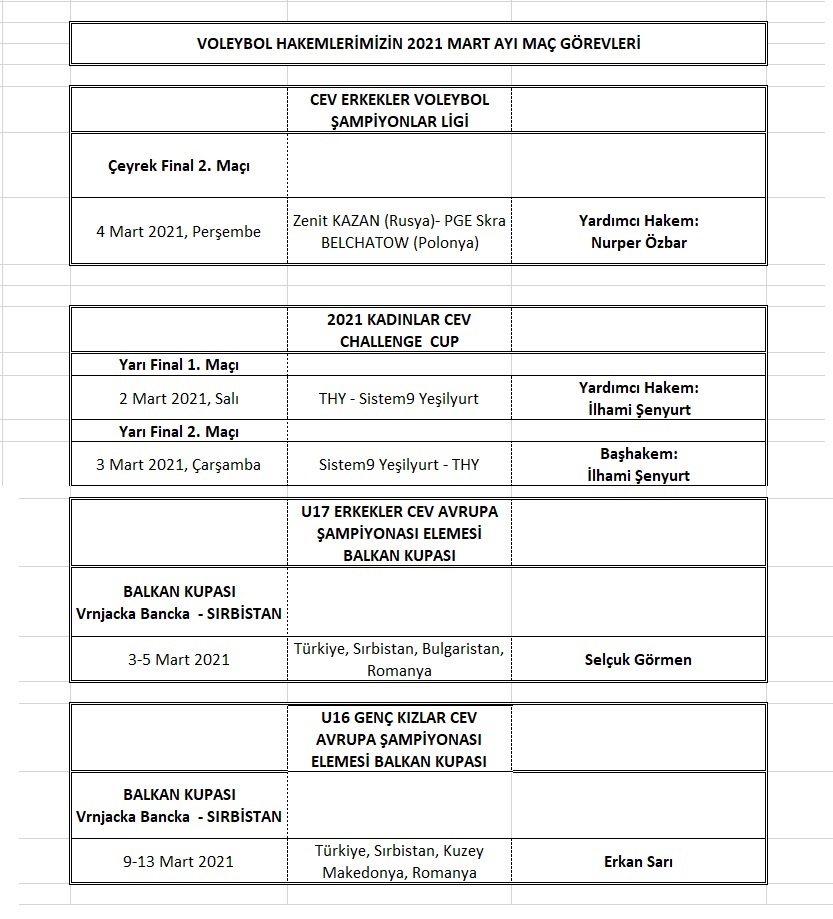 VOLEYBOL HAKEMLERİMİZİN 2021 MART AYI MAÇ GÖREVLERİ

| | CEV ERKEKLER VOLEYBOL ŞAMPİYONLAR LİGİ | |
|---|---|---|
| Çeyrek Final 2. Maçı | | |
| 4 Mart 2021, Perşembe | Zenit KAZAN (Rusya)- PGE Skra BELCHATOW (Polonya) | Yardımcı Hakem: Nurper Özbar |

| | 2021 KADINLAR CEV CHALLENGE CUP | |
|---|---|---|
| Yarı Final 1. Maçı | | |
| 2 Mart 2021, Salı | THY - Sistem9 Yeşilyurt | Yardımcı Hakem: İlhami Şenyurt |
| Yarı Final 2. Maçı | | |
| 3 Mart 2021, Çarşamba | Sistem9 Yeşilyurt - THY | Başhakem: İlhami Şenyurt |

| | U17 ERKEKLER CEV AVRUPA ŞAMPİYONASI ELEMESİ BALKAN KUPASI | |
|---|---|---|
| BALKAN KUPASI Vrnjacka Bancka - SIRBİSTAN | | |
| 3-5 Mart 2021 | Türkiye, Sırbistan, Bulgaristan, Romanya | Selçuk Görmen |

| | U16 GENÇ KIZLAR CEV AVRUPA ŞAMPİYONASI ELEMESİ BALKAN KUPASI | |
|---|---|---|
| BALKAN KUPASI Vrnjacka Bancka - SIRBİSTAN | | |
| 9-13 Mart 2021 | Türkiye, Sırbistan, Kuzey Makedonya, Romanya | Erkan Sarı |